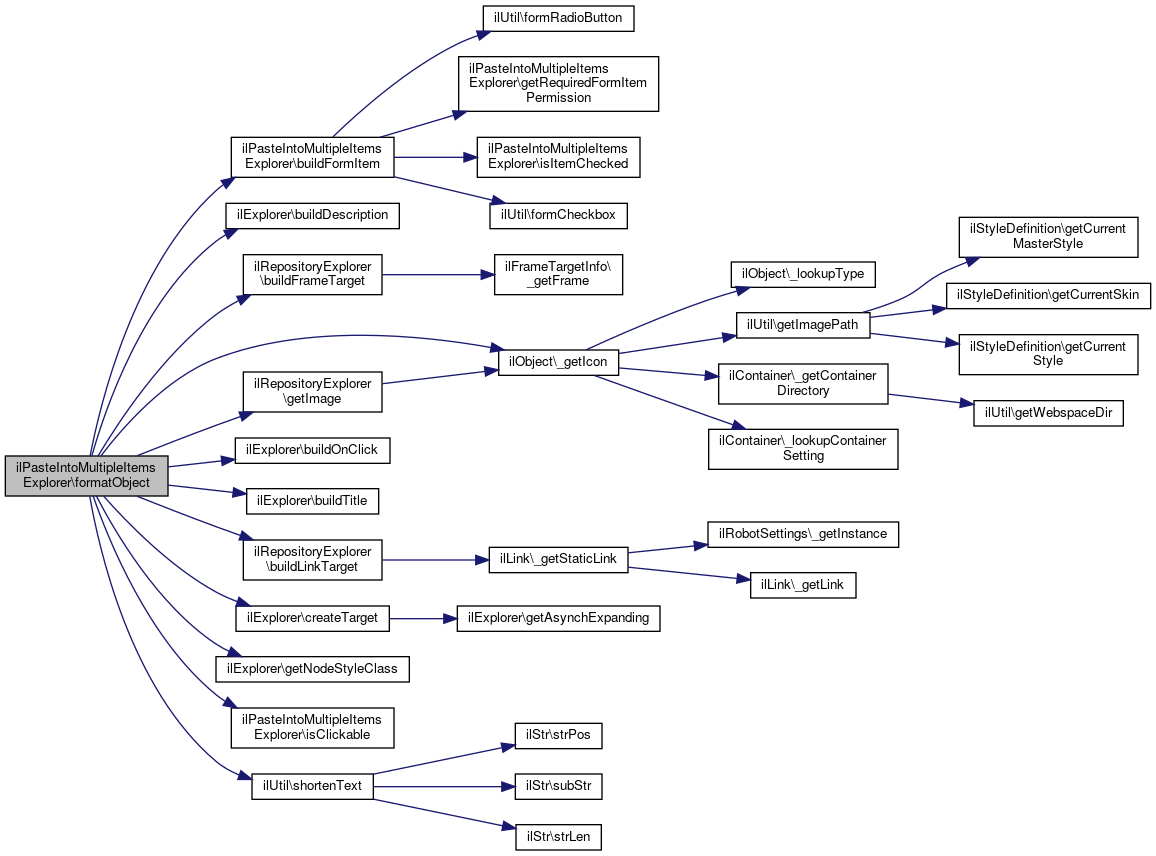 ilPasteIntoMultipleItems Explorer\formatObject

ilPasteIntoMultipleItems Explorer\buildFormItem

ilExplorer\buildDescription

ilRepositoryExplorer \buildFrameTarget

ilRepositoryExplorer \getImage

ilExplorer\buildOnClick

ilExplorer\buildTitle

ilRepositoryExplorer \buildLinkTarget

ilExplorer\createTarget

ilExplorer\getNodeStyleClass

ilPasteIntoMultipleItems Explorer\isClickable

ilUtil\shortenText

ilUtil\formRadioButton

ilPasteIntoMultipleItems Explorer\getRequiredFormItem Permission

ilPasteIntoMultipleItems Explorer\isItemChecked

ilUtil\formCheckbox

ilFrameTargetInfo\ _getFrame

ilObject\_getIcon

ilLink\_getStaticLink

ilExplorer\getAsynchExpanding

ilStr\strPos

ilStr\subStr

ilStr\strLen

ilObject\_lookupType

ilUtil\getImagePath

ilContainer\_getContainer Directory

ilContainer\_lookupContainer Setting

ilRobotSettings\_getInstance

ilLink\_getLink

ilStyleDefinition\getCurrent MasterStyle

ilStyleDefinition\getCurrentSkin

ilStyleDefinition\getCurrent Style

ilUtil\getWebspaceDir